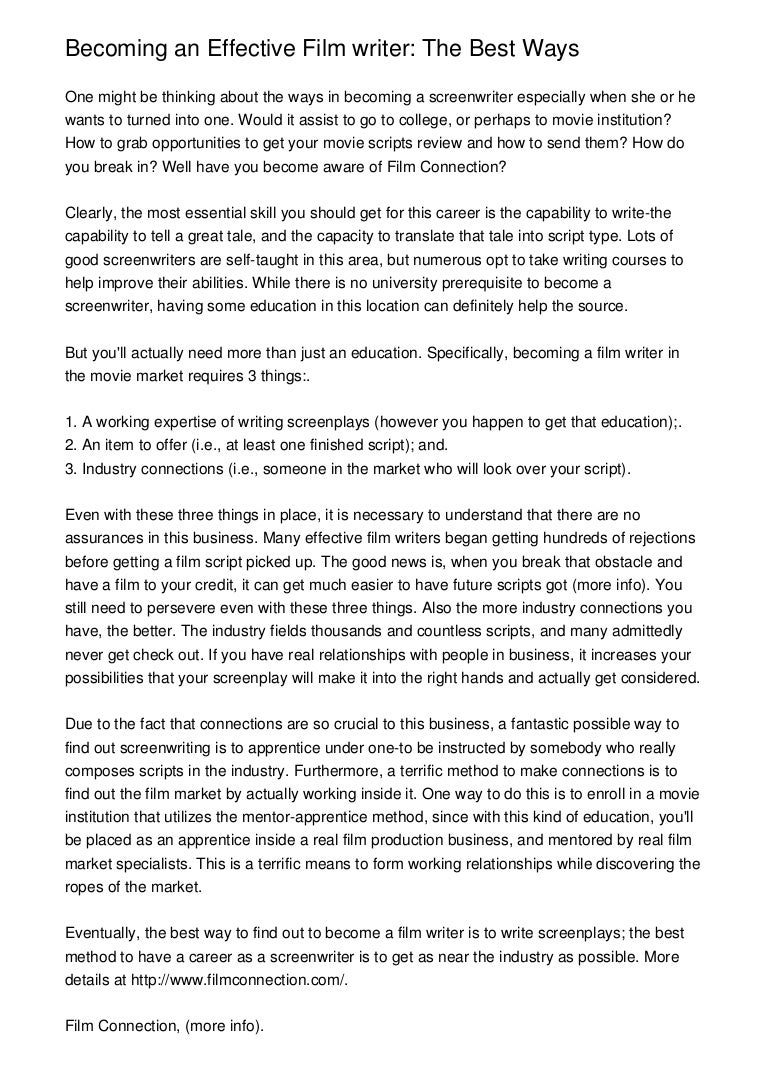 Becoming an Effective Film writer: The Best Ways

One might be thinking about the ways in becoming a screenwriter especially when she or he wants to turned into one. Would it assist to go to college, or perhaps to movie institution? How to grab opportunities to get your movie scripts review and how to send them? How do you break in? Well have you become aware of Film Connection?

Clearly, the most essential skill you should get for this career is the capability to write-the capability to tell a great tale, and the capacity to translate that tale into script type. Lots of good screenwriters are self-taught in this area, but numerous opt to take writing courses to help improve their abilities. While there is no university prerequisite to become a screenwriter, having some education in this location can definitely help the source.

But you'll actually need more than just an education. Specifically, becoming a film writer in the movie market requires 3 things:.

1. A working expertise of writing screenplays (however you happen to get that education);.
2. An item to offer (i.e., at least one finished script); and.
3. Industry connections (i.e., someone in the market who will look over your script).

Even with these three things in place, it is necessary to understand that there are no assurances in this business. Many effective film writers began getting hundreds of rejections before getting a film script picked up. The good news is, when you break that obstacle and have a film to your credit, it can get much easier to have future scripts got (more info). You still need to persevere even with these three things. Also the more industry connections you have, the better. The industry fields thousands and countless scripts, and many admittedly never get check out. If you have real relationships with people in business, it increases your possibilities that your screenplay will make it into the right hands and actually get considered.

Due to the fact that connections are so crucial to this business, a fantastic possible way to find out screenwriting is to apprentice under one-to be instructed by somebody who really composes scripts in the industry. Furthermore, a terrific method to make connections is to find out the film market by actually working inside it. One way to do this is to enroll in a movie institution that utilizes the mentor-apprentice method, since with this kind of education, you'll be placed as an apprentice inside a real film production business, and mentored by real film market specialists. This is a terrific means to form working relationships while discovering the ropes of the market.

Eventually, the best way to find out to become a film writer is to write screenplays; the best method to have a career as a screenwriter is to get as near the industry as possible. More details at http://www.filmconnection.com/.

Film Connection, (more info).